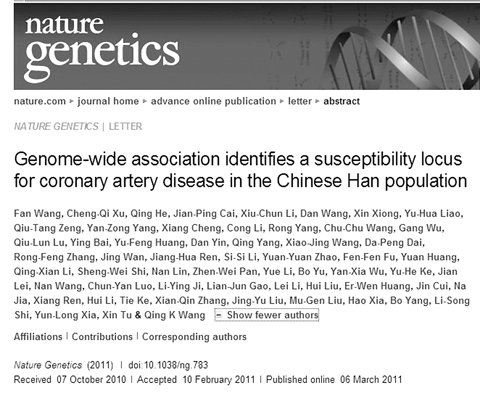 nature genetics

nature.com ▸ journal home ▸ advance online publication ▸ letter ▸ abstract

NATURE GENETICS | LETTER

Genome-wide association identifies a susceptibility locus for coronary artery disease in the Chinese Han population

Fan Wang, Cheng-Qi Xu, Qing He, Jian-Ping Cai, Xiu-Chun Li, Dan Wang, Xin Xiong, Yu-Hua Liao, Qiu-Tang Zeng, Yan-Zong Yang, Xiang Cheng, Cong Li, Rong Yang, Chu-Chu Wang, Gang Wu, Qiu-Lun Lu, Ying Bai, Yu-Feng Huang, Dan Yin, Qing Yang, Xiao-Jing Wang, Da-Peng Dai, Rong-Feng Zhang, Jing Wan, Jiang-Hua Ren, Si-Si Li, Yuan-Yuan Zhao, Fen-Fen Fu, Yuan Huang, Qing-Xian Li, Sheng-Wei Shi, Nan Lin, Zhen-Wei Pan, Yue Li, Bo Yu, Yan-Xia Wu, Yu-He Ke, Jian Lei, Nan Wang, Chun-Yan Luo, Li-Ying Ji, Lian-Jun Gao, Lei Li, Hui Liu, Er-Wen Huang, Jin Cui, Na Jia, Xiang Ren, Hui Li, Tie Ke, Xian-Qin Zhang, Jing-Yu Liu, Mu-Gen Liu, Hao Xia, Bo Yang, Li-Song Shi, Yun-Long Xia, Xin Tu & Qing K Wang − Show fewer authors

Affiliations | Contributions | Corresponding authors

Nature Genetics (2011) | doi:10.1038/ng.783
Received 07 October 2010 | Accepted 10 February 2011 | Published online 06 March 2011